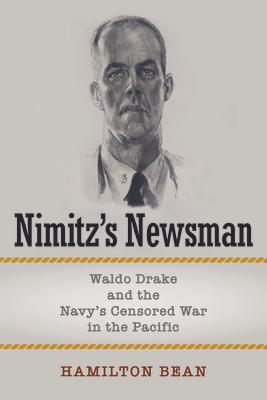 Nimitz's Newsman

Waldo Drake and the Navy's Censored War in the Pacific

HAMILTON BEAN